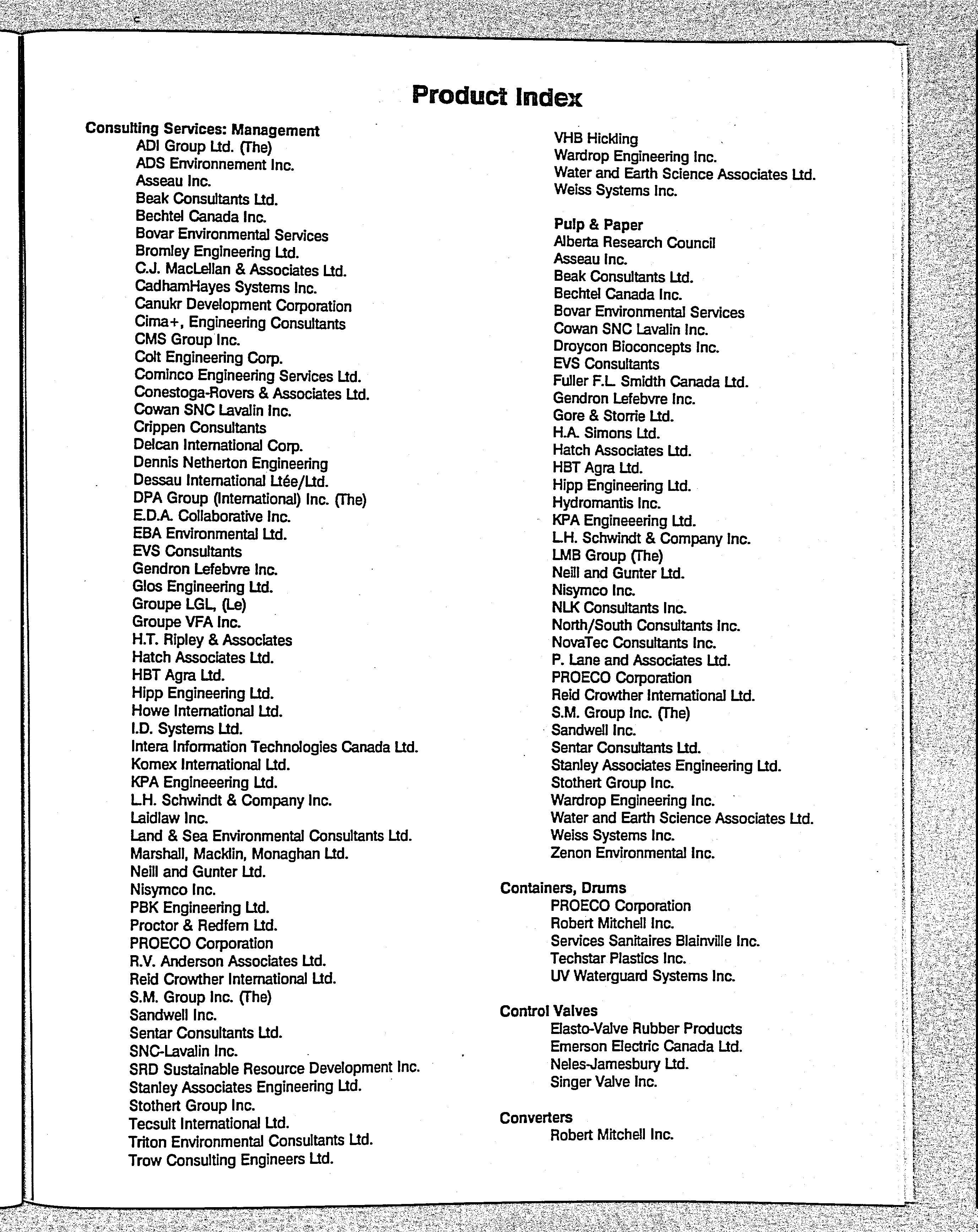 Product Index

Consulting Services: Management
ADI Group Ltd. (The)
ADS Environnement Inc.
Asseau Inc.
Beak Consultants Ltd.
Bechtel Canada Inc.
Bovar Environmental Services
Bromley Engineering Ltd.
C.J. MacLellan & Associates Ltd.
CadhamHayes Systems Inc.
Canukr Development Corporation
Cima+, Engineering Consultants
CMS Group Inc.
Colt Engineering Corp.
Cominco Engineering Services Ltd.
Conestoga-Rovers & Associates Ltd.
Cowan SNC Lavalin Inc.
Crippen Consultants
Delcan International Corp.
Dennis Netherton Engineering
Dessau International Ltée/Ltd.
DPA Group (International) Inc. (The)
E.D.A. Collaborative Inc.
EBA Environmental Ltd.
EVS Consultants
Gendron Lefebvre Inc.
Glos Engineering Ltd.
Groupe LGL, (Le)
Groupe VFA Inc.
H.T. Ripley & Associates
Hatch Associates Ltd.
HBT Agra Ltd.
Hipp Engineering Ltd.
Howe International Ltd.
I.D. Systems Ltd.
Intera Information Technologies Canada Ltd.
Komex International Ltd.
KPA Engineeering Ltd.
L.H. Schwindt & Company Inc.
Laidlaw Inc.
Land & Sea Environmental Consultants Ltd.
Marshall, Macklin, Monaghan Ltd.
Neill and Gunter Ltd.
Nisymco Inc.
PBK Engineering Ltd.
Proctor & Redfern Ltd.
PROECO Corporation
R.V. Anderson Associates Ltd.
Reid Crowther International Ltd.
S.M. Group Inc. (The)
Sandwell Inc.
Sentar Consultants Ltd.
SNC-Lavalin Inc.
SRD Sustainable Resource Development Inc.
Stanley Associates Engineering Ltd.
Stothert Group Inc.
Tecsult International Ltd.
Triton Environmental Consultants Ltd.
Trow Consulting Engineers Ltd.
VHB Hickling
Wardrop Engineering Inc.
Water and Earth Science Associates Ltd.
Weiss Systems Inc.

Pulp & Paper
Alberta Research Council
Asseau Inc.
Beak Consultants Ltd.
Bechtel Canada Inc.
Bovar Environmental Services
Cowan SNC Lavalin Inc.
Droycon Bioconcepts Inc.
EVS Consultants
Fuller F.L. Smidth Canada Ltd.
Gendron Lefebvre Inc.
Gore & Storrie Ltd.
H.A. Simons Ltd.
Hatch Associates Ltd.
HBT Agra Ltd.
Hipp Engineering Ltd.
Hydromantis Inc.
KPA Engineeering Ltd.
L.H. Schwindt & Company Inc.
LMB Group (The)
Neill and Gunter Ltd.
Nisymco Inc.
NLK Consultants Inc.
North/South Consultants Inc.
NovaTec Consultants Inc.
P. Lane and Associates Ltd.
PROECO Corporation
Reid Crowther International Ltd.
S.M. Group Inc. (The)
Sandwell Inc.
Sentar Consultants Ltd.
Stanley Associates Engineering Ltd.
Stothert Group Inc.
Wardrop Engineering Inc.
Water and Earth Science Associates Ltd.
Weiss Systems Inc.
Zenon Environmental Inc.

Containers, Drums
PROECO Corporation
Robert Mitchell Inc.
Services Sanitaires Blainville Inc.
Techstar Plastics Inc.
UV Waterguard Systems Inc.

Control Valves
Elasto-Valve Rubber Products
Emerson Electric Canada Ltd.
Neles-Jamesbury Ltd.
Singer Valve Inc.

Converters
Robert Mitchell Inc.